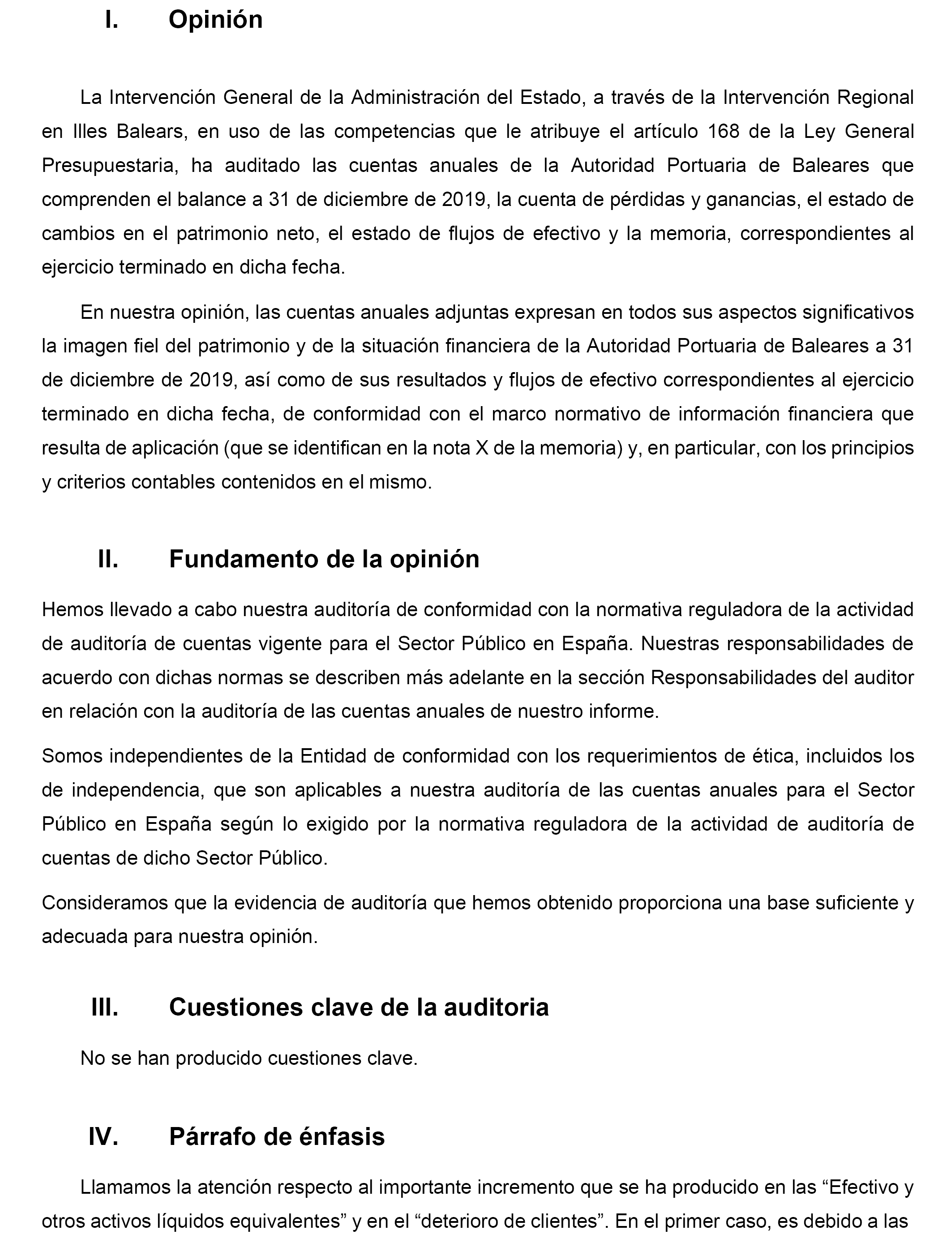 I. Opinión

La Intervención General de la Administración del Estado, a través de la Intervención Regional en Illes Balears, en uso de las competencias que le atribuye el artículo 168 de la Ley General Presupuestaria, ha auditado las cuentas anuales de la Autoridad Portuaria de Baleares que comprenden el balance a 31 de diciembre de 2019, la cuenta de pérdidas y ganancias, el estado de cambios en el patrimonio neto, el estado de flujos de efectivo y la memoria, correspondientes al ejercicio terminado en dicha fecha.

En nuestra opinión, las cuentas anuales adjuntas expresan en todos sus aspectos significativos la imagen fiel del patrimonio y de la situación financiera de la Autoridad Portuaria de Baleares a 31 de diciembre de 2019, así como de sus resultados y flujos de efectivo correspondientes al ejercicio terminado en dicha fecha, de conformidad con el marco normativo de información financiera que resulta de aplicación (que se identifican en la nota X de la memoria) y, en particular, con los principios y criterios contables contenidos en el mismo.

II. Fundamento de la opinión

Hemos llevado a cabo nuestra auditoría de conformidad con la normativa reguladora de la actividad de auditoría de cuentas vigente para el Sector Público en España. Nuestras responsabilidades de acuerdo con dichas normas se describen más adelante en la sección Responsabilidades del auditor en relación con la auditoría de las cuentas anuales de nuestro informe.

Somos independientes de la Entidad de conformidad con los requerimientos de ética, incluidos los de independencia, que son aplicables a nuestra auditoría de las cuentas anuales para el Sector Público en España según lo exigido por la normativa reguladora de la actividad de auditoría de cuentas de dicho Sector Público.

Consideramos que la evidencia de auditoría que hemos obtenido proporciona una base suficiente y adecuada para nuestra opinión.

III. Cuestiones clave de la auditoria

No se han producido cuestiones clave.

IV. Párrafo de énfasis

Llamamos la atención respecto al importante incremento que se ha producido en las “Efectivo y otros activos líquidos equivalentes” y en el “deterioro de clientes”. En el primer caso, es debido a las